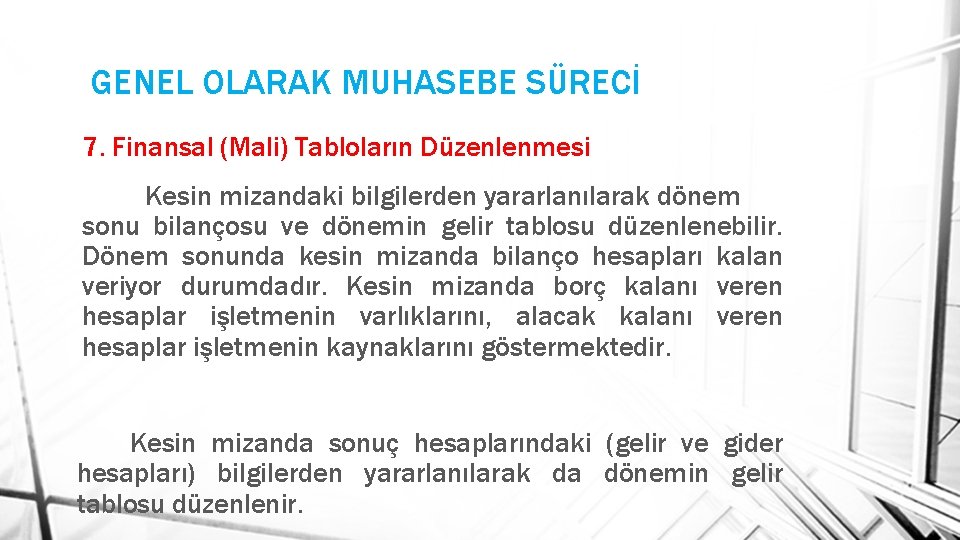 GENEL OLARAK MUHASEBE SÜRECİ

7. Finansal (Mali) Tabloların Düzenlenmesi

Kesin mizandaki bilgilerden yararlanılarak dönem sonu bilançosu ve dönemin gelir tablosu düzenlenebilir. Dönem sonunda kesin mizanda bilanço hesapları kalan veriyor durumdadır. Kesin mizanda borç kalanı veren hesaplar işletmenin varlıklarını, alacak kalanı veren hesaplar işletmenin kaynaklarını göstermektedir.

Kesin mizanda sonuç hesaplarındaki (gelir ve gider hesapları) bilgilerden yararlanılarak da dönemin gelir tablosu düzenlenir.